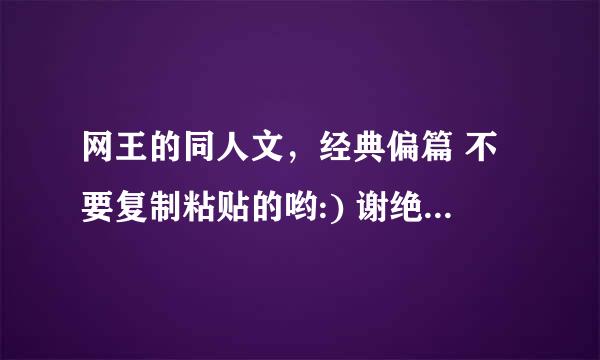 网王的同人文，经典偏篇 不要复制粘贴的哟:) 谢绝...